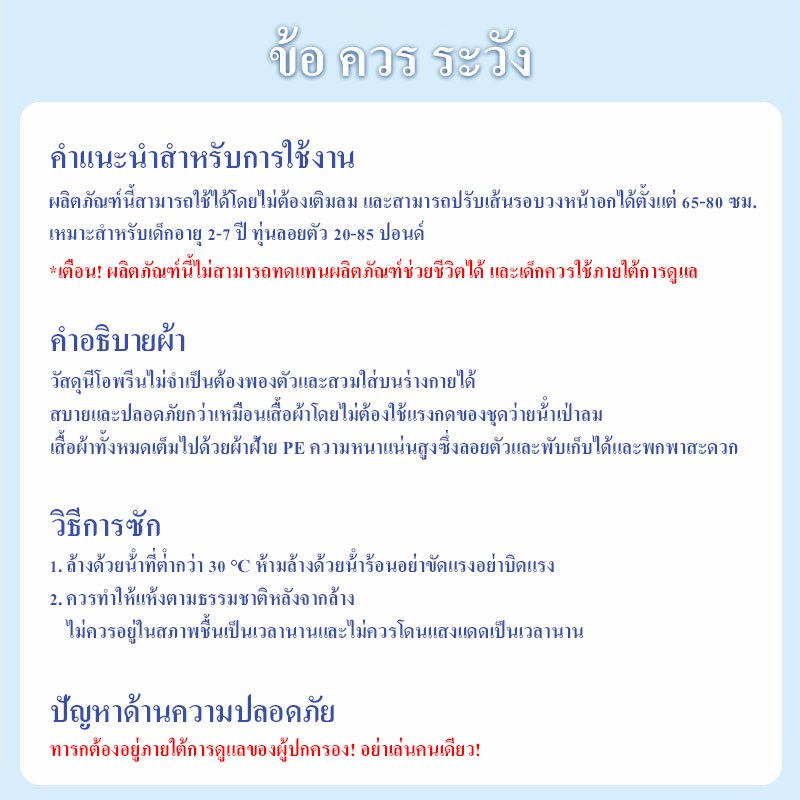 ข้อ ควร ระวัง

คำแนะนำสำหรับการใช้งาน

ผลิตภัณฑ์นี้สามารถใช้ได้โดยไม่ต้องเติมลม และสามารถปรับเส้นรอบวงหน้าอกได้ตั้งแต่ 65-80 ซม. เหมาะสำหรับเด็กอายุ 2-7 ปี ทุ่นลอยตัว 20-85 ปอนด์

*เตือน! ผลิตภัณฑ์นี้ไม่สามารถทดแทนผลิตภัณฑ์ช่วยชีวิตได้ และเด็กควรใช้ภายใต้การดูแล

คำอธิบายผ้า

วัสดุนีโอพรีนไม่จำเป็นต้องพองตัวและสวมใส่บนร่างกายได้

สบายและปลอดภัยกว่าเหมือนเสื้อผ้าโดยไม่ต้องใช้แรงกดของชุดว่ายน้ำเป่าลม

เสื้อผ้าทั้งหมดเต็มไปด้วยผ้าฝ้าย PE ความหนาแน่นสูงซึ่งลอยตัวและพับเก็บได้และพกพาสะดวก

วิธีการซัก

1. ล้างด้วยน้ำที่ต่ำกว่า 30 °C ห้ามล้างด้วยน้ำร้อนอย่าขัดแรงอย่าบิดแรง

2. ควรทำให้แห้งตามธรรมชาติหลังจากล้าง ไม่ควรอยู่ในสภาพชื้นเป็นเวลานานและไม่ควรโดนแสงแดดเป็นเวลานาน

ปัญหาด้านความปลอดภัย

ทารกต้องอยู่ภายใต้การดูแลของผู้ปกครอง! อย่าเล่นคนเดียว!